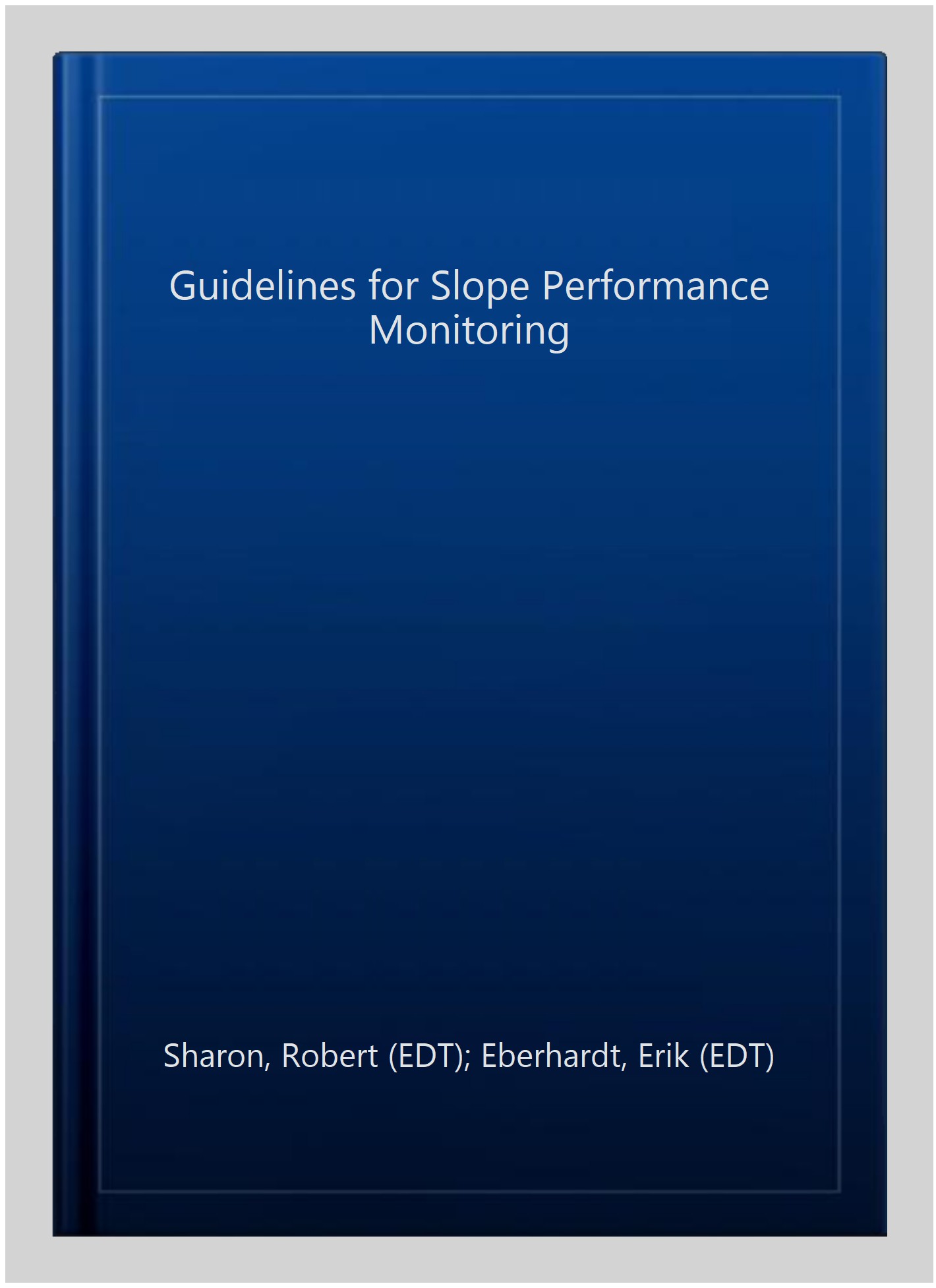 Guidelines for Slope Performance Monitoring

Sharon, Robert (EDT); Eberhardt, Erik (EDT)